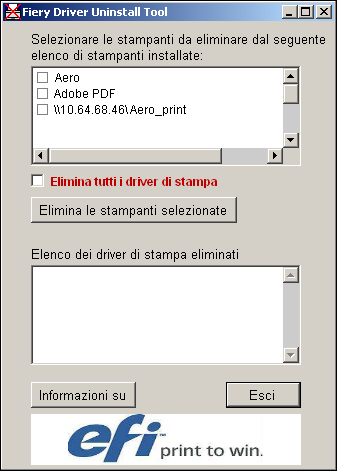 Fiery Driver Uninstall Tool

Selezionare le stampanti da eliminare dal seguente elenco di stampanti installate:

Aero
Adobe PDF
\\10.64.68.46\Aero_print

Elimina tutti i driver di stampa

Elimina le stampanti selezionate

Elenco dei driver di stampa eliminati

Informazioni su

Esci

efi™ print to win.